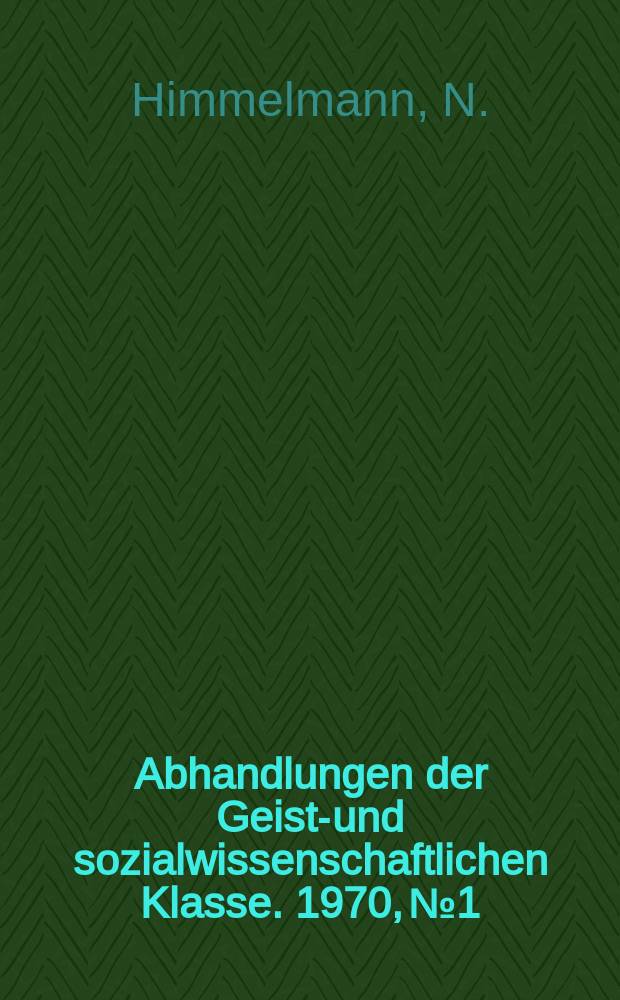 Himmelmann, N.

Abhandlungen der Geist-und sozialwissenschaftlichen Klasse. 1970, №1